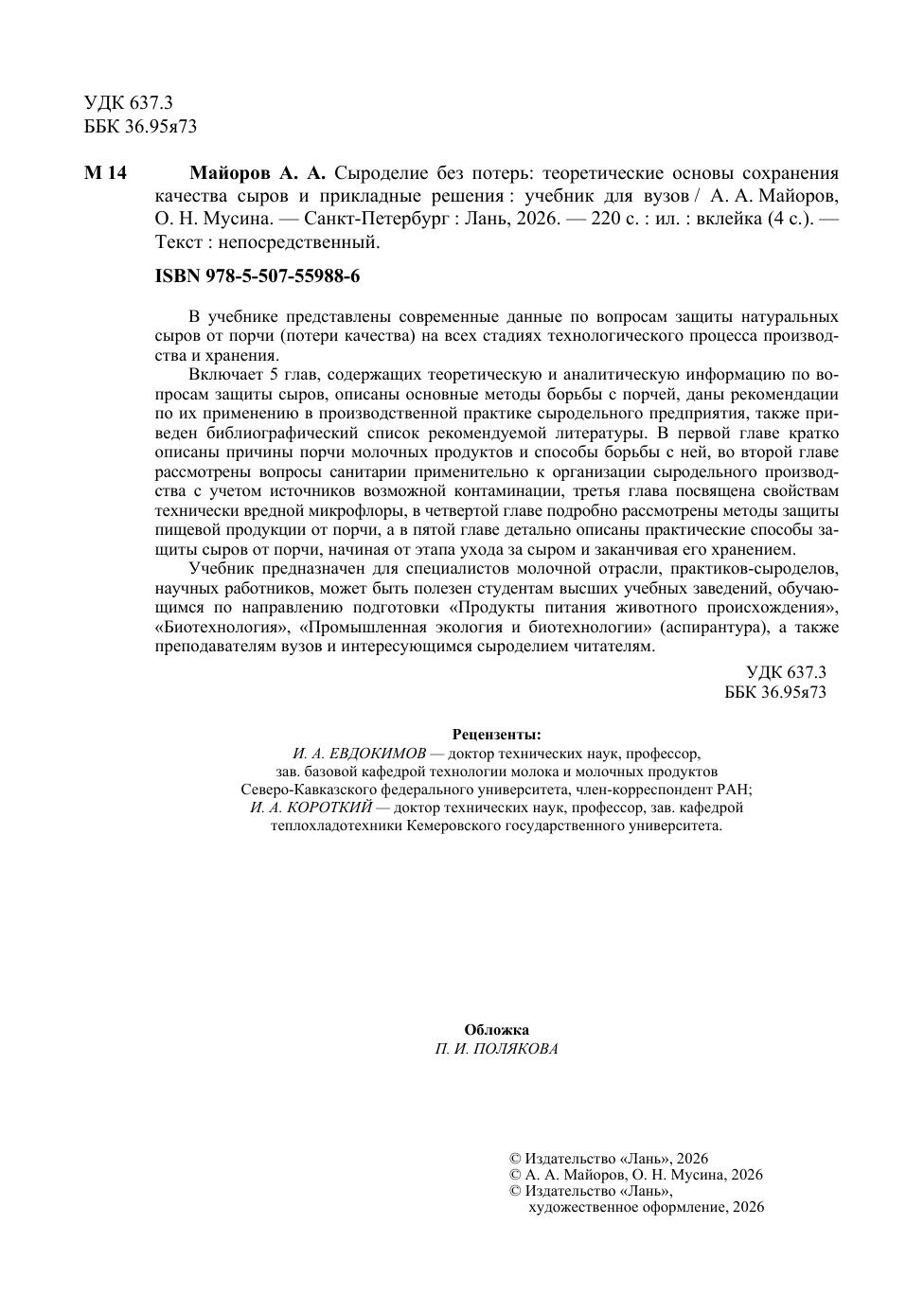 УДК 637.3
ББК 36.95я73

М 14 Майоров А. А. Сыроделие без потерь: теоретические основы сохранения качества сыров и прикладные решения : учебник для вузов / А. А. Майоров, О. Н. Мусина. — Санкт-Петербург : Лань, 2026. — 220 с. : ил. : вклейка (4 с.). — Текст : непосредственный.

ISBN 978-5-507-55988-6

В учебнике представлены современные данные по вопросам защиты натуральных сыров от порчи (потери качества) на всех стадиях технологического процесса производства и хранения.

Включает 5 глав, содержащих теоретическую и аналитическую информацию по вопросам защиты сыров, описаны основные методы борьбы с порчей, даны рекомендации по их применению в производственной практике сыродельного предприятия, также приведен библиографический список рекомендуемой литературы. В первой главе кратко описаны причины порчи молочных продуктов и способы борьбы с ней, во второй главе рассмотрены вопросы санитарии применительно к организации сыродельного производства с учетом источников возможной контаминации, третья глава посвящена свойствам технически вредной микрофлоры, в четвертой главе подробно рассмотрены методы защиты пищевой продукции от порчи, а в пятой главе детально описаны практические способы защиты сыров от порчи, начиная от этапа ухода за сыром и заканчивая его хранением.

Учебник предназначен для специалистов молочной отрасли, практиков-сыроделов, научных работников, может быть полезен студентам высших учебных заведений, обучающимся по направлению подготовки «Продукты питания животного происхождения», «Биотехнология», «Промышленная экология и биотехнологии» (аспирантура), а также преподавателям вузов и интересующимся сыроделием читателям.

УДК 637.3
ББК 36.95я73

Рецензенты:
И. А. ЕВДОКИМОВ — доктор технических наук, профессор, зав. базовой кафедрой технологии молока и молочных продуктов Северо-Кавказского федерального университета, член-корреспондент РАН;
И. А. КОРОТКИЙ — доктор технических наук, профессор, зав. кафедрой теплохладотехники Кемеровского государственного университета.

Обложка
П. И. ПОЛЯКОВА

© Издательство «Лань», 2026
© А. А. Майоров, О. Н. Мусина, 2026
© Издательство «Лань», художественное оформление, 2026